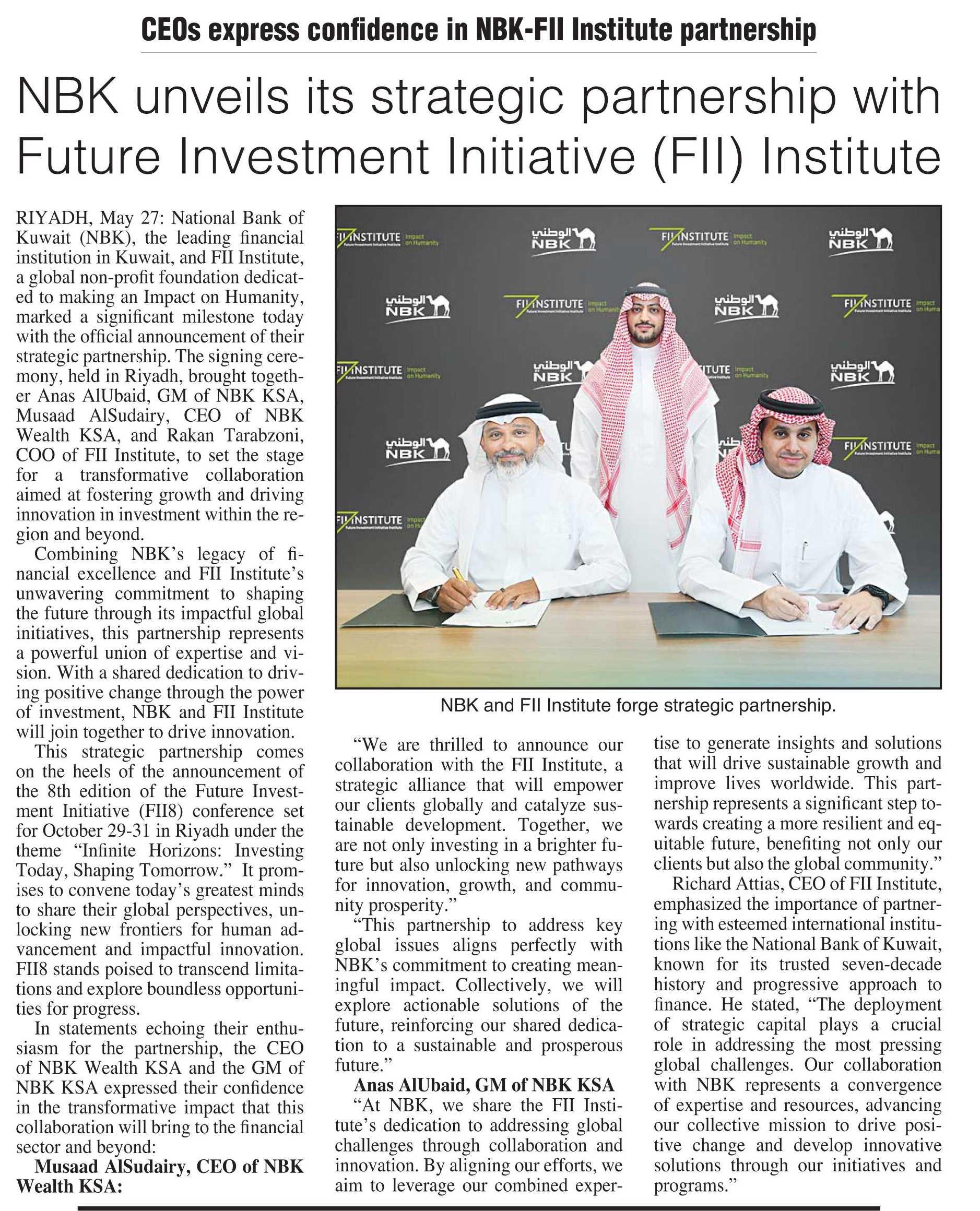 CEOs express confidence in NBK-FII Institute partnership

NBK unveils its strategic partnership with Future Investment Initiative (FII) Institute

RIYADH, May 27: National Bank of Kuwait (NBK), the leading financial institution in Kuwait, and FII Institute, a global non-profit foundation dedicated to making an Impact on Humanity, marked a significant milestone today with the official announcement of their strategic partnership. The signing ceremony, held in Riyadh, brought together Anas AlUbaid, GM of NBK KSA, Musaad AlSudairy, CEO of NBK Wealth KSA, and Rakan Tarabzoni, COO of FII Institute, to set the stage for a transformative collaboration aimed at fostering growth and driving innovation in investment within the region and beyond.

Combining NBK's legacy of financial excellence and FII Institute's unwavering commitment to shaping the future through its impactful global initiatives, this partnership represents a powerful union of expertise and vision. With a shared dedication to driving positive change through the power of investment, NBK and FII Institute will join together to drive innovation.

This strategic partnership comes on the heels of the announcement of the 8th edition of the Future Investment Initiative (FII8) conference set for October 29-31 in Riyadh under the theme "Infinite Horizons: Investing Today, Shaping Tomorrow." It promises to convene today's greatest minds to share their global perspectives, unlocking new frontiers for human advancement and impactful innovation. FII8 stands poised to transcend limitations and explore boundless opportunities for progress.

In statements echoing their enthusiasm for the partnership, the CEO of NBK Wealth KSA and the GM of NBK KSA expressed their confidence in the transformative impact that this collaboration will bring to the financial sector and beyond:

Musaad AlSudairy, CEO of NBK Wealth KSA:

FII INSTITUTE Impact on Humanity
الوطني NBK

NBK and FII Institute forge strategic partnership.

"We are thrilled to announce our collaboration with the FII Institute, a strategic alliance that will empower our clients globally and catalyze sustainable development. Together, we are not only investing in a brighter future but also unlocking new pathways for innovation, growth, and community prosperity."

"This partnership to address key global issues aligns perfectly with NBK's commitment to creating meaningful impact. Collectively, we will explore actionable solutions of the future, reinforcing our shared dedication to a sustainable and prosperous future."

Anas AlUbaid, GM of NBK KSA

"At NBK, we share the FII Institute's dedication to addressing global challenges through collaboration and innovation. By aligning our efforts, we aim to leverage our combined expertise to generate insights and solutions that will drive sustainable growth and improve lives worldwide. This partnership represents a significant step towards creating a more resilient and equitable future, benefiting not only our clients but also the global community."

Richard Attias, CEO of FII Institute, emphasized the importance of partnering with esteemed international institutions like the National Bank of Kuwait, known for its trusted seven-decade history and progressive approach to finance. He stated, "The deployment of strategic capital plays a crucial role in addressing the most pressing global challenges. Our collaboration with NBK represents a convergence of expertise and resources, advancing our collective mission to drive positive change and develop innovative solutions through our initiatives and programs."